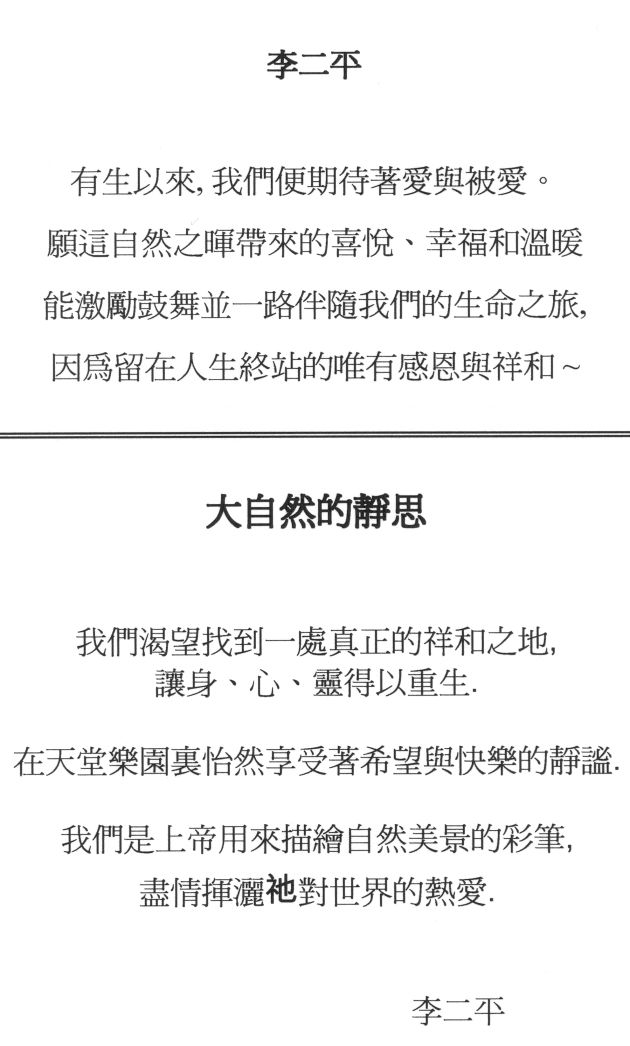 李二平

有生以來, 我們便期待著愛與被愛。
願這自然之暉帶來的喜悅、幸福和溫暖
能激勵鼓舞並一路伴隨我們的生命之旅,
因爲留在人生終站的唯有感恩與祥和 ~

大自然的靜思

我們渴望找到一處真正的祥和之地,
讓身、心、靈得以重生.

在天堂樂園裏怡然享受著希望與快樂的靜謐.

我們是上帝用來描繪自然美景的彩筆,
盡情揮灑祂對世界的熱愛.

李二平